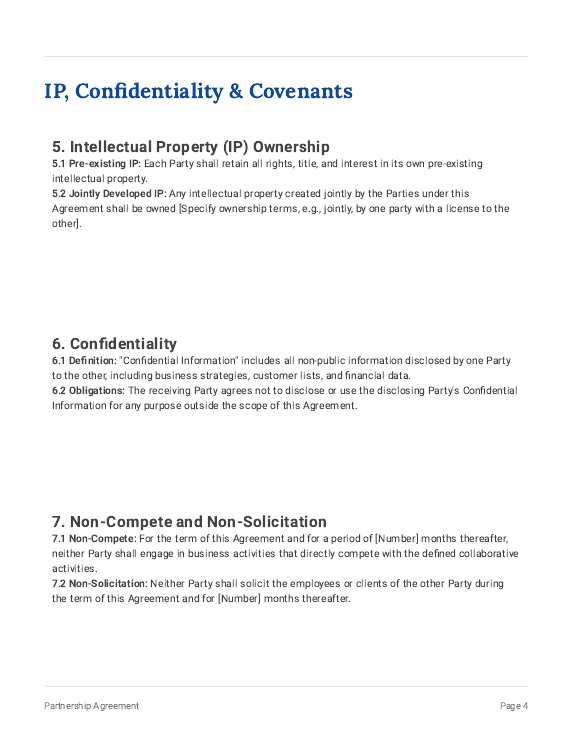 IP, Confidentiality & Covenants

5. Intellectual Property (IP) Ownership
5.1 Pre-existing IP: Each Party shall retain all rights, title, and interest in its own pre-existing intellectual property.
5.2 Jointly Developed IP: Any intellectual property created jointly by the Parties under this Agreement shall be owned [Specify ownership terms, e.g., jointly, by one party with a license to the other].

6. Confidentiality
6.1 Definition: "Confidential Information" includes all non-public information disclosed by one Party to the other, including business strategies, customer lists, and financial data.
6.2 Obligations: The receiving Party agrees not to disclose or use the disclosing Party's Confidential Information for any purpose outside the scope of this Agreement.

7. Non-Compete and Non-Solicitation
7.1 Non-Compete: For the term of this Agreement and for a period of [Number] months thereafter, neither Party shall engage in business activities that directly compete with the defined collaborative activities.
7.2 Non-Solicitation: Neither Party shall solicit the employees or clients of the other Party during the term of this Agreement and for [Number] months thereafter.

Partnership Agreement

Page 4